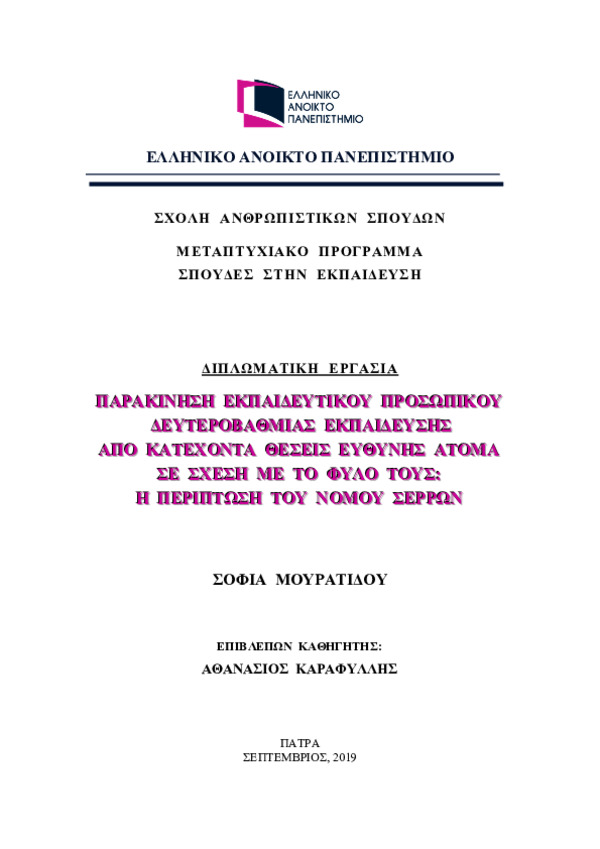 ΕΛΛΗΝΙΚΟ ΑΝΟΙΚΤΟ ΠΑΝΕΠΙΣΤΗΜΙΟ

ΕΛΛΗΝΙΚΟ ΑΝΟΙΚΤΟ ΠΑΝΕΠΙΣΤΗΜΙΟ

ΣΧΟΛΗ ΑΝΘΡΩΠΙΣΤΙΚΩΝ ΣΠΟΥΔΩΝ

ΜΕΤΑΠΤΥΧΙΑΚΟ ΠΡΟΓΡΑΜΜΑ
ΣΠΟΥΔΕΣ ΣΤΗΝ ΕΚΠΑΙΔΕΥΣΗ

ΔΙΠΛΩΜΑΤΙΚΗ ΕΡΓΑΣΙΑ

ΠΑΡΑΚΙΝΗΣΗ ΕΚΠΑΙΔΕΥΤΙΚΟΥ ΠΡΟΣΩΠΙΚΟΥ ΔΕΥΤΕΡΟΒΑΘΜΙΑΣ ΕΚΠΑΙΔΕΥΣΗΣ ΑΠΟ ΚΑΤΕΧΟΝΤΑ ΘΕΣΕΙΣ ΕΥΘΥΝΗΣ ΑΤΟΜΑ ΣΕ ΣΧΕΣΗ ΜΕ ΤΟ ΦΥΛΟ ΤΟΥΣ: Η ΠΕΡΙΠΤΩΣΗ ΤΟΥ ΝΟΜΟΥ ΣΕΡΡΩΝ

ΣΟΦΙΑ ΜΟΥΡΑΤΙΔΟΥ

ΕΠΙΒΛΕΠΩΝ ΚΑΘΗΓΗΤΗΣ:
ΑΘΑΝΑΣΙΟΣ ΚΑΡΑΦΥΛΛΗΣ

ΠΑΤΡΑ
ΣΕΠΤΕΜΒΡΙΟΣ, 2019